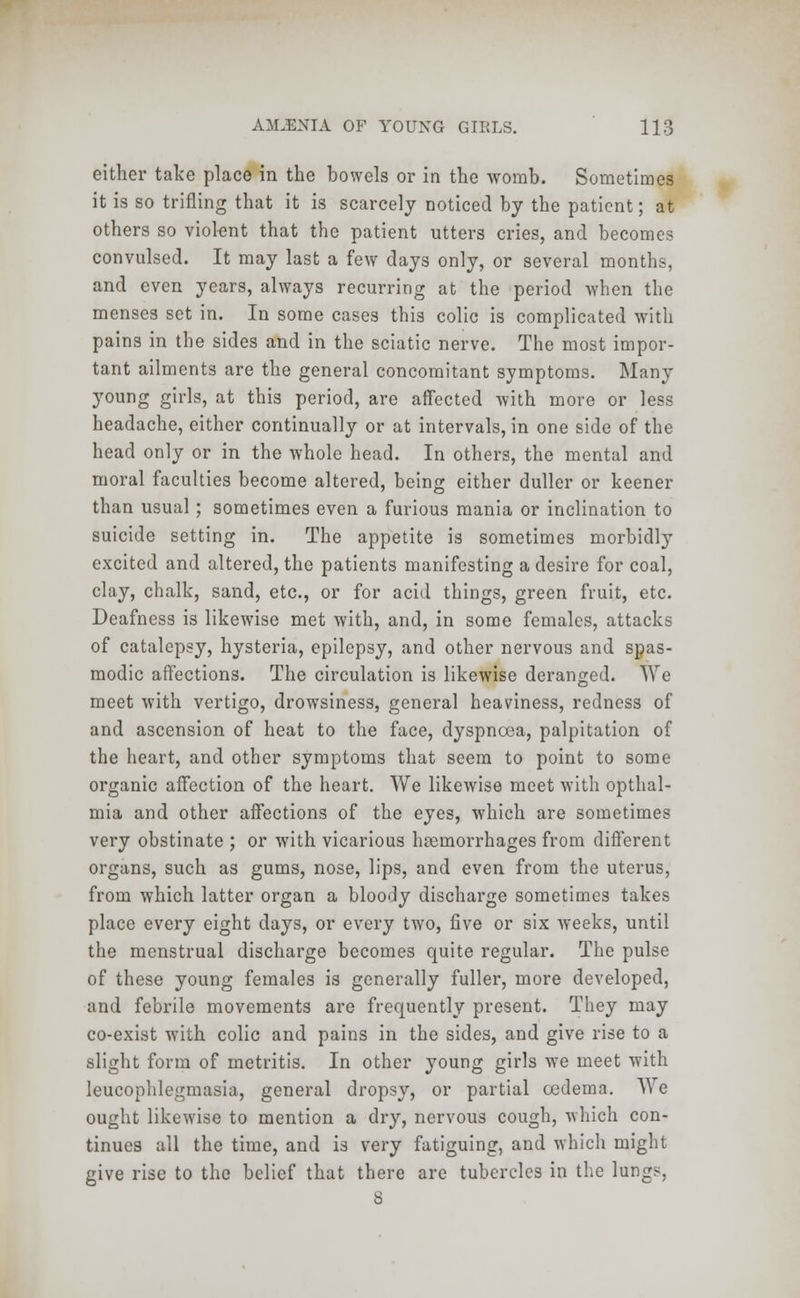 AMÆNIA OF YOUNG GIRLS. 113

either take place in the bowels or in the womb. Sometimes it is so trifling that it is scarcely noticed by the patient; at others so violent that the patient utters cries, and becomes convulsed. It may last a few days only, or several months, and even years, always recurring at the period when the menses set in. In some cases this colic is complicated with pains in the sides and in the sciatic nerve. The most important ailments are the general concomitant symptoms. Many young girls, at this period, are affected with more or less headache, either continually or at intervals, in one side of the head only or in the whole head. In others, the mental and moral faculties become altered, being either duller or keener than usual; sometimes even a furious mania or inclination to suicide setting in. The appetite is sometimes morbidly excited and altered, the patients manifesting a desire for coal, clay, chalk, sand, etc., or for acid things, green fruit, etc. Deafness is likewise met with, and, in some females, attacks of catalepsy, hysteria, epilepsy, and other nervous and spasmodic affections. The circulation is likewise deranged. We meet with vertigo, drowsiness, general heaviness, redness of and ascension of heat to the face, dyspnœa, palpitation of the heart, and other symptoms that seem to point to some organic affection of the heart. We likewise meet with opthalmia and other affections of the eyes, which are sometimes very obstinate; or with vicarious hæmorrhages from different organs, such as gums, nose, lips, and even from the uterus, from which latter organ a bloody discharge sometimes takes place every eight days, or every two, five or six weeks, until the menstrual discharge becomes quite regular. The pulse of these young females is generally fuller, more developed, and febrile movements are frequently present. They may co-exist with colic and pains in the sides, and give rise to a slight form of metritis. In other young girls we meet with leucophlegmasia, general dropsy, or partial œdema. We ought likewise to mention a dry, nervous cough, which continues all the time, and is very fatiguing, and which might give rise to the belief that there are tubercles in the lungs,
8